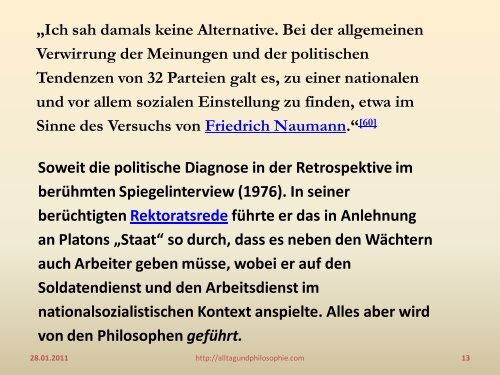 „Ich sah damals keine Alternative. Bei der allgemeinen Verwirrung der Meinungen und der politischen Tendenzen von 32 Parteien galt es, zu einer nationalen und vor allem sozialen Einstellung zu finden, etwa im Sinne des Versuchs von Friedrich Naumann.“[60]

Soweit die politische Diagnose in der Retrospektive im berühmten Spiegelinterview (1976). In seiner berüchtigten Rektoratsrede führte er das in Anlehnung an Platons „Staat“ so durch, dass es neben den Wächtern auch Arbeiter geben müsse, wobei er auf den Soldatendienst und den Arbeitsdienst im nationalsozialistischen Kontext anspielte. Alles aber wird von den Philosophen geführt.

28.01.2011 http://alltagundphilosophie.com 13